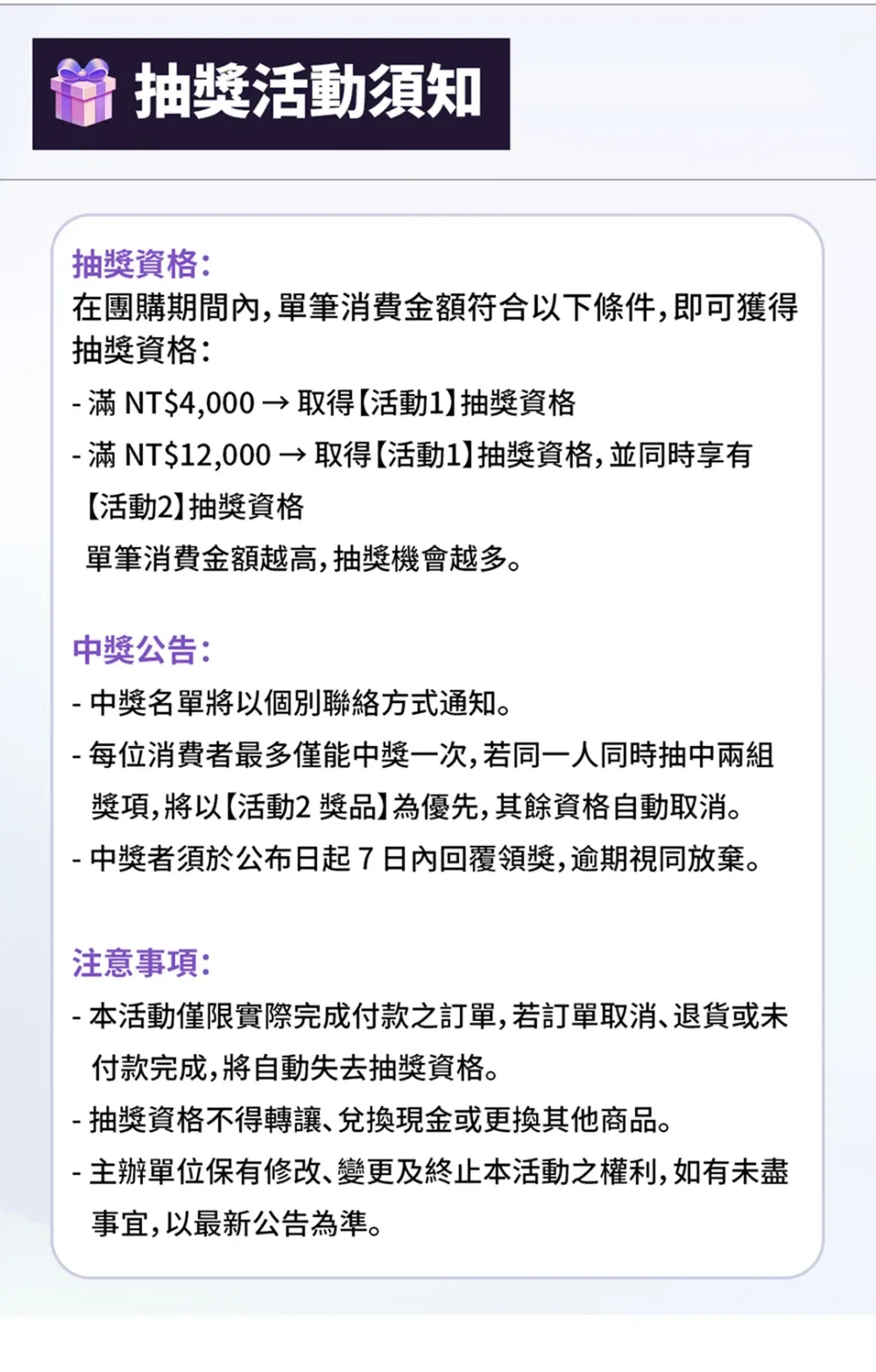 抽獎活動須知

抽獎資格:
在團購期間內,單筆消費金額符合以下條件,即可獲得抽獎資格:
- 滿 NT$4,000 → 取得【活動1】抽獎資格
- 滿 NT$12,000 → 取得【活動1】抽獎資格,並同時享有【活動2】抽獎資格
單筆消費金額越高,抽獎機會越多。

中獎公告:
- 中獎名單將以個別聯絡方式通知。
- 每位消費者最多僅能中獎一次,若同一人同時抽中兩組獎項,將以【活動2 獎品】為優先,其餘資格自動取消。
- 中獎者須於公布日起 7 日內回覆領獎,逾期視同放棄。

注意事項:
- 本活動僅限實際完成付款之訂單,若訂單取消、退貨或未付款完成,將自動失去抽獎資格。
- 抽獎資格不得轉讓、兌換現金或更換其他商品。
- 主辦單位保有修改、變更及終止本活動之權利,如有未盡事宜,以最新公告為準。